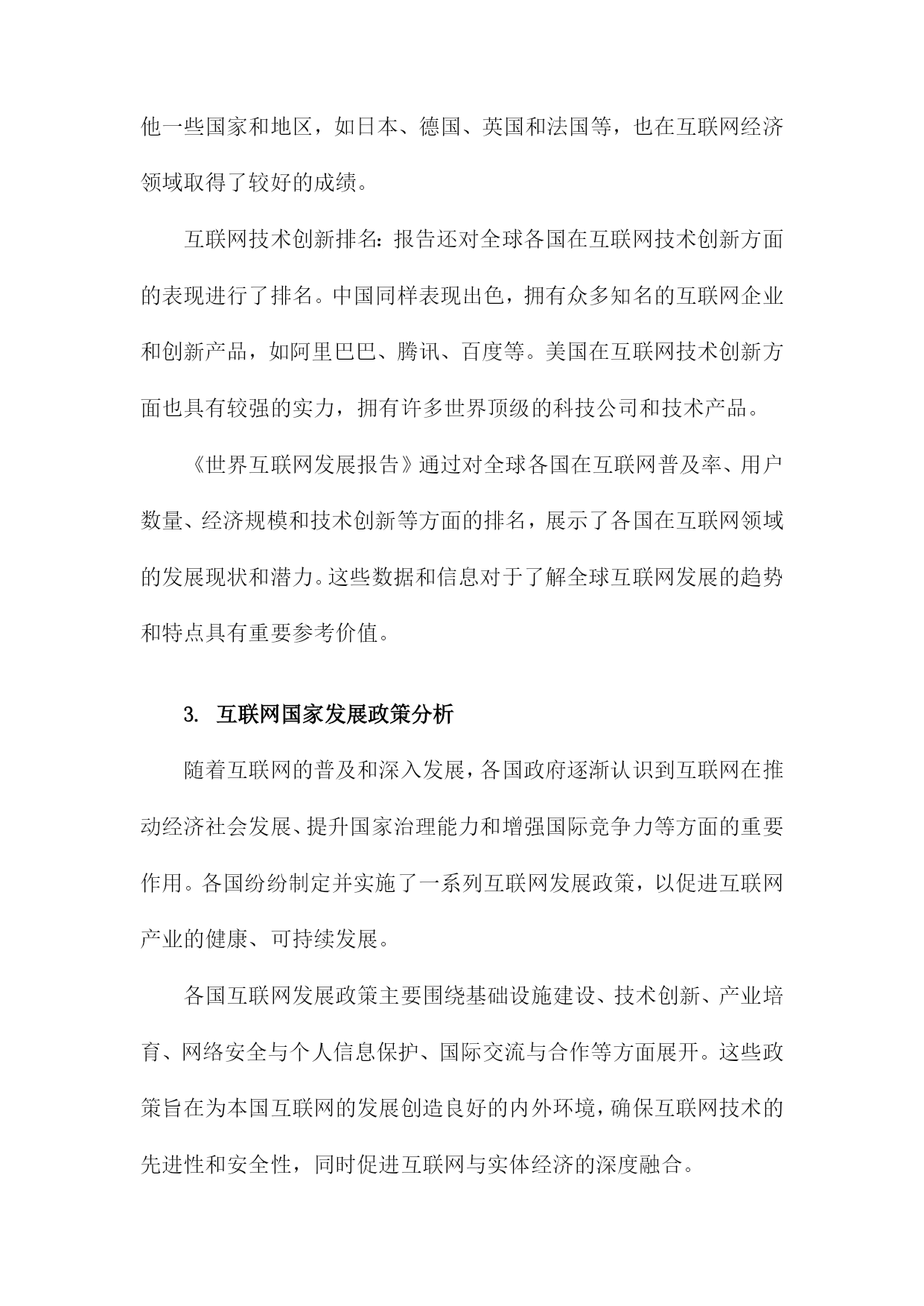 他一些国家和地区，如日本、德国、英国和法国等，也在互联网经济领域取得了较好的成绩。

互联网技术创新排名：报告还对全球各国在互联网技术创新方面的表现进行了排名。中国同样表现出色，拥有众多知名的互联网企业和创新产品，如阿里巴巴、腾讯、百度等。美国在互联网技术创新方面也具有较强的实力，拥有许多世界顶级的科技公司和技术产品。

《世界互联网发展报告》通过对全球各国在互联网普及率、用户数量、经济规模和技术创新等方面的排名，展示了各国在互联网领域的发展现状和潜力。这些数据和信息对于了解全球互联网发展的趋势和特点具有重要参考价值。

3. 互联网国家发展政策分析

随着互联网的普及和深入发展，各国政府逐渐认识到互联网在推动经济社会发展、提升国家治理能力和增强国际竞争力等方面的重要作用。各国纷纷制定并实施了一系列互联网发展政策，以促进互联网产业的健康、可持续发展。

各国互联网发展政策主要围绕基础设施建设、技术创新、产业培育、网络安全与个人信息保护、国际交流与合作等方面展开。这些政策旨在为本国互联网的发展创造良好的内外环境，确保互联网技术的先进性和安全性，同时促进互联网与实体经济的深度融合。